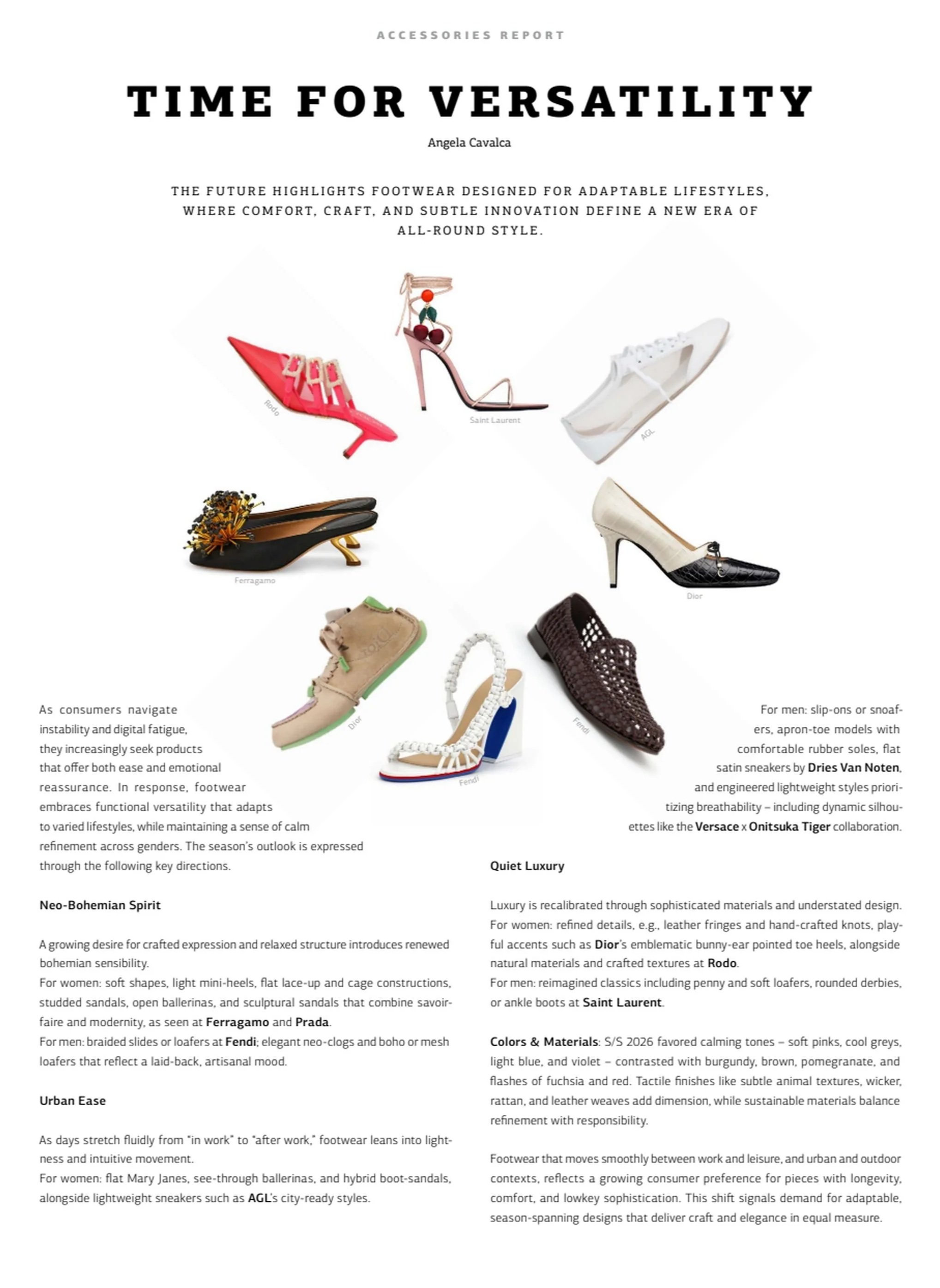 ACCESSORIES REPORT

TIME FOR VERSATILITY

Angela Cavalca

THE FUTURE HIGHLIGHTS FOOTWEAR DESIGNED FOR ADAPTABLE LIFESTYLES, WHERE COMFORT, CRAFT, AND SUBTLE INNOVATION DEFINE A NEW ERA OF ALL-ROUND STYLE.

Rodo

Saint Laurent

AGL

Ferragamo

Dior

Dior

Fendi

Fendi

As consumers navigate instability and digital fatigue, they increasingly seek products that offer both ease and emotional reassurance. In response, footwear embraces functional versatility that adapts to varied lifestyles, while maintaining a sense of calm refinement across genders. The season's outlook is expressed through the following key directions.

Neo-Bohemian Spirit

A growing desire for crafted expression and relaxed structure introduces renewed bohemian sensibility.
For women: soft shapes, light mini-heels, flat lace-up and cage constructions, studded sandals, open ballerinas, and sculptural sandals that combine savoir-faire and modernity, as seen at Ferragamo and Prada.
For men: braided slides or loafers at Fendi; elegant neo-clogs and boho or mesh loafers that reflect a laid-back, artisanal mood.

Urban Ease

As days stretch fluidly from "in work" to "after work," footwear leans into lightness and intuitive movement.
For women: flat Mary Janes, see-through ballerinas, and hybrid boot-sandals, alongside lightweight sneakers such as AGL's city-ready styles.

For men: slip-ons or snoafers, apron-toe models with comfortable rubber soles, flat satin sneakers by Dries Van Noten, and engineered lightweight styles prioritizing breathability – including dynamic silhouettes like the Versace x Onitsuka Tiger collaboration.

Quiet Luxury

Luxury is recalibrated through sophisticated materials and understated design.
For women: refined details, e.g., leather fringes and hand-crafted knots, playful accents such as Dior's emblematic bunny-ear pointed toe heels, alongside natural materials and crafted textures at Rodo.
For men: reimagined classics including penny and soft loafers, rounded derbies, or ankle boots at Saint Laurent.

Colors & Materials: S/S 2026 favored calming tones – soft pinks, cool greys, light blue, and violet – contrasted with burgundy, brown, pomegranate, and flashes of fuchsia and red. Tactile finishes like subtle animal textures, wicker, rattan, and leather weaves add dimension, while sustainable materials balance refinement with responsibility.

Footwear that moves smoothly between work and leisure, and urban and outdoor contexts, reflects a growing consumer preference for pieces with longevity, comfort, and lowkey sophistication. This shift signals demand for adaptable, season-spanning designs that deliver craft and elegance in equal measure.